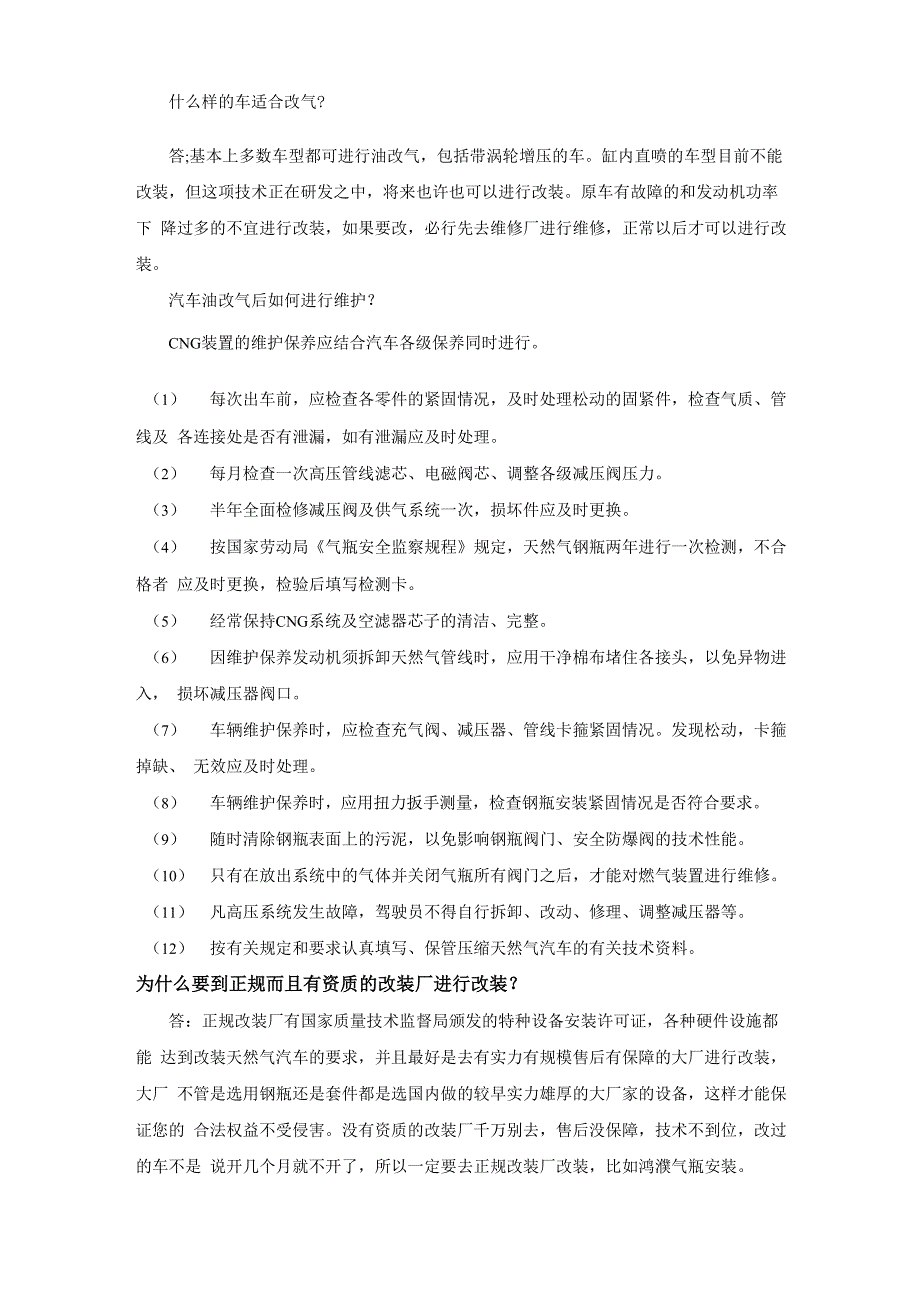 什么样的车适合改气？

答;基本上多数车型都可进行油改气，包括带涡轮增压的车。缸内直喷的车型目前不能改装，但这项技术正在研发之中，将来也许也可以进行改装。原车有故障的和发动机功率下 降过多的不宜进行改装，如果要改，必行先去维修厂进行维修，正常以后才可以进行改装。

汽车油改气后如何进行维护？

CNG装置的维护保养应结合汽车各级保养同时进行。

（1） 每次出车前，应检查各零件的紧固情况，及时处理松动的固紧件，检查气质、管线及 各连接处是否有泄漏，如有泄漏应及时处理。

（2） 每月检查一次高压管线滤芯、电磁阀芯、调整各级减压阀压力。

（3） 半年全面检修减压阀及供气系统一次，损坏件应及时更换。

（4） 按国家劳动局《气瓶安全监察规程》规定，天然气钢瓶两年进行一次检测，不合格者 应及时更换，检验后填写检测卡。

（5） 经常保持CNG系统及空滤器芯子的清洁、完整。

（6） 因维护保养发动机须拆卸天然气管线时，应用干净棉布堵住各接头，以免异物进入， 损坏减压器阀口。

（7） 车辆维护保养时，应检查充气阀、减压器、管线卡箍紧固情况。发现松动，卡箍掉缺、 无效应及时处理。

（8） 车辆维护保养时，应用扭力扳手测量，检查钢瓶安装紧固情况是否符合要求。

（9） 随时清除钢瓶表面上的污泥，以免影响钢瓶阀门、安全防爆阀的技术性能。

（10） 只有在放出系统中的气体并关闭气瓶所有阀门之后，才能对燃气装置进行维修。

（11） 凡高压系统发生故障，驾驶员不得自行拆卸、改动、修理、调整减压器等。

（12） 按有关规定和要求认真填写、保管压缩天然气汽车的有关技术资料。

为什么要到正规而且有资质的改装厂进行改装？

答：正规改装厂有国家质量技术监督局颁发的特种设备安装许可证，各种硬件设施都能 达到改装天然气汽车的要求，并且最好是去有实力有规模售后有保障的大厂进行改装，大厂 不管是选用钢瓶还是套件都是选国内做的较早实力雄厚的大厂家的设备，这样才能保证您的 合法权益不受侵害。没有资质的改装厂千万别去，售后没保障，技术不到位，改过的车不是 说开几个月就不开了，所以一定要去正规改装厂改装，比如鸿濮气瓶安装。